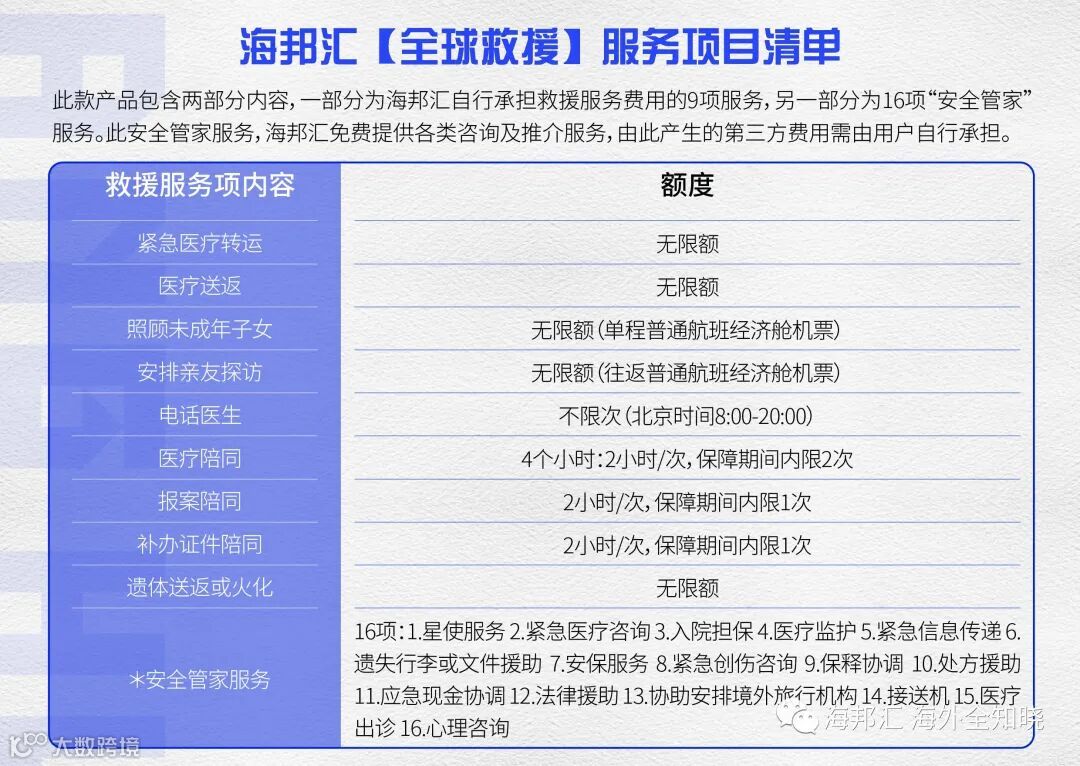 海邦汇【全球救援】服务项目清单

此款产品包含两部分内容，一部分为海邦汇自行承担救援服务费用的9项服务，另一部分为16项“安全管家”服务。此安全管家服务，海邦汇免费提供各类咨询及推介服务，由此产生的第三方费用需由用户自行承担。

| 救援服务项内容 | 额度 |
|---|---|
| 紧急医疗转运 | 无限额 |
| 医疗送返 | 无限额 |
| 照顾未成年子女 | 无限额（单程普通航班经济舱机票） |
| 安排亲友探访 | 无限额（往返普通航班经济舱机票） |
| 电话医生 | 不限次（北京时间8:00-20:00） |
| 医疗陪同 | 4个小时：2小时/次，保障期间内限2次 |
| 报案陪同 | 2小时/次，保障期间内限1次 |
| 补办证件陪同 | 2小时/次，保障期间内限1次 |
| 遗体送返或火化 | 无限额 |
| *安全管家服务 | 16项：1.星使服务 2.紧急医疗咨询 3.入院担保 4.医疗监护 5.紧急信息传递 6.遗失行李或文件援助 7.安保服务 8.紧急创伤咨询 9.保释协调 10.处方援助 11.应急现金协调 12.法律援助 13.协助安排境外旅行机构 14.接送机 15.医疗出诊 16.心理咨询 |

大数跨境

海邦汇 海外全知晓